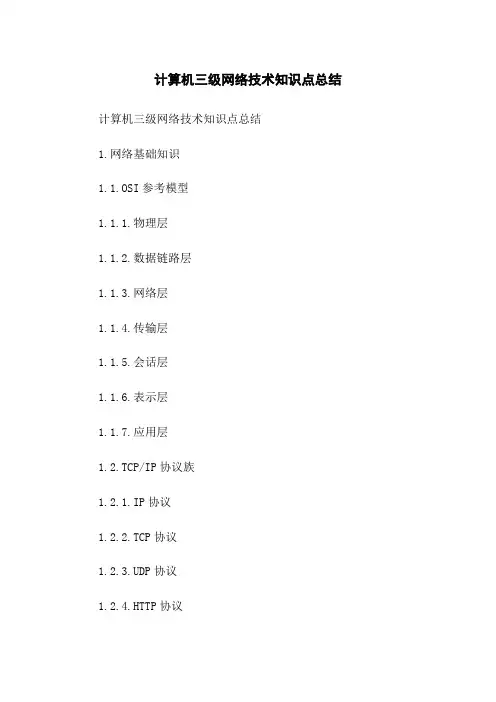 计算机三级网络技术知识点总结

计算机三级网络技术知识点总结

1.网络基础知识

1.1.OSI参考模型

1.1.1.物理层

1.1.2.数据链路层

1.1.3.网络层

1.1.4.传输层

1.1.5.会话层

1.1.6.表示层

1.1.7.应用层

1.2.TCP/IP协议族

1.2.1.IP协议

1.2.2.TCP协议

1.2.3.UDP协议

1.2.4.HTTP协议